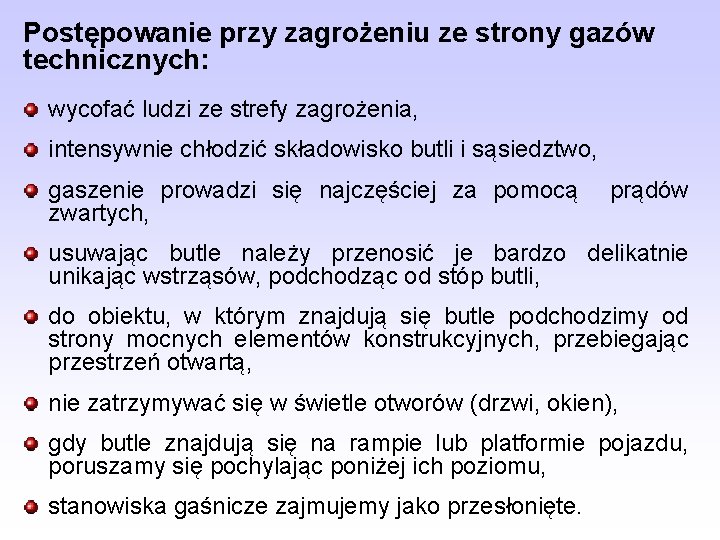 Postępowanie przy zagrożeniu ze strony gazów technicznych:

wycofać ludzi ze strefy zagrożenia,

intensywnie chłodzić składowisko butli i sąsiedztwo,

gaszenie prowadzi się najczęściej za pomocą prądów zwartych,

usuwając butle należy przenosić je bardzo delikatnie unikając wstrząsów, podchodząc od stóp butli,

do obiektu, w którym znajdują się butle podchodzimy od strony mocnych elementów konstrukcyjnych, przebiegając przestrzeń otwartą,

nie zatrzymywać się w świetle otworów (drzwi, okien),

gdy butle znajdują się na rampie lub platformie pojazdu, poruszamy się pochylając poniżej ich poziomu,

stanowiska gaśnicze zajmujemy jako przesłonięte.